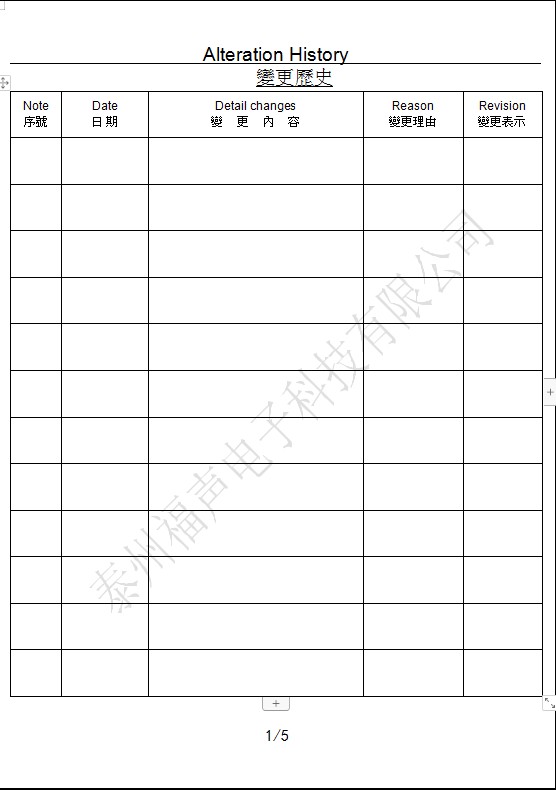 Alteration History
變更歷史

| Note 序號 | Date 日期 | Detail changes 變 更 內 容 | Reason 變更理由 | Revision 變更表示 |
|---|---|---|---|---|
| | | | | |
| | | | | |
| | | | | |
| | | | | |
| | | | | |
| | | | | |
| | | | | |
| | | | | |
| | | | | |
| | | | | |
| | | | | |
| | | | | |

泰州福声电子科技有限公司

1/5